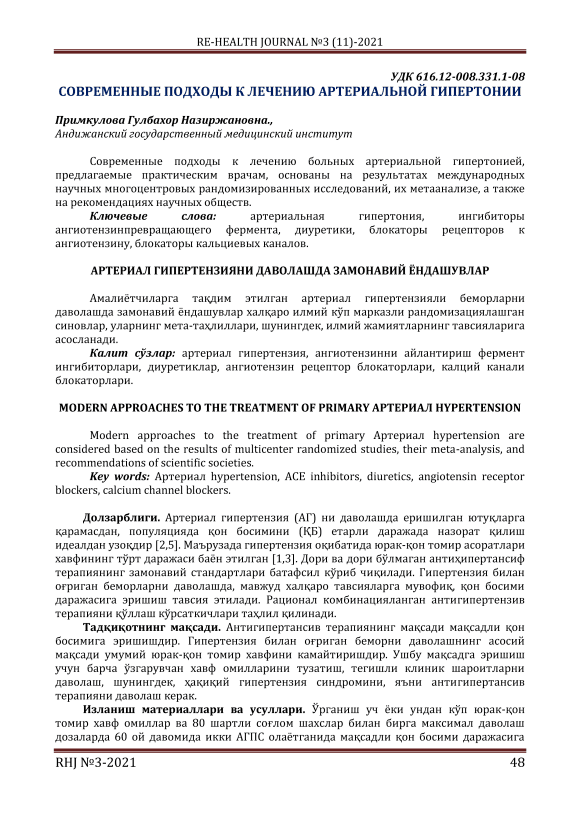 RE-HEALTH JOURNAL №3 (11)-2021

УДК 616.12-008.331.1-08

СОВРЕМЕННЫЕ ПОДХОДЫ К ЛЕЧЕНИЮ АРТЕРИАЛЬНОЙ ГИПЕРТОНИИ

Примкулова Гулбахор Назиржановна.,
Андижанский государственный медицинский институт

Современные подходы к лечению больных артериальной гипертонией, предлагаемые практическим врачам, основаны на результатах международных научных многоцентровых рандомизированных исследований, их метаанализе, а также на рекомендациях научных обществ.

Ключевые слова: артериальная гипертония, ингибиторы ангиотензинпревращающего фермента, диуретики, блокаторы рецепторов к ангиотензину, блокаторы кальциевых каналов.

АРТЕРИАЛ ГИПЕРТЕНЗИЯНИ ДАВОЛАШДА ЗАМОНАВИЙ ЁНДАШУВЛАР

Амалиётчиларга тақдим этилган артериал гипертензияли беморларни даволашда замонавий ёндашувлар халқаро илмий кўп марказли рандомизациялашган синовлар, уларнинг мета-таҳлиллари, шунингдек, илмий жамиятларнинг тавсияларига асосланади.

Калит сўзлар: артериал гипертензия, ангиотензинни айлантириш фермент ингибиторлари, диуретиклар, ангиотензин рецептор блокаторлари, калций канали блокаторлари.

MODERN APPROACHES TO THE TREATMENT OF PRIMARY АРТЕРИАЛ HYPERTENSION

Modern approaches to the treatment of primary Артериал hypertension are considered based on the results of multicenter randomized studies, their meta-analysis, and recommendations of scientific societies.

Key words: Артериал hypertension, ACE inhibitors, diuretics, angiotensin receptor blockers, calcium channel blockers.

Долзарблиги. Артериал гипертензия (АГ) ни даволашда еришилган ютуқларга қарамасдан, популяцияда қон босимини (ҚБ) етарли даражада назорат қилиш идеалдан узоқдир [2,5]. Маърузада гипертензия оқибатида юрак-қон томир асоратлари хавфининг тўрт даражаси баён этилган [1,3]. Дори ва дори бўлмаган антиҳипертансиф терапиянинг замонавий стандартлари батафсил кўриб чиқилади. Гипертензия билан оғриган беморларни даволашда, мавжуд халқаро тавсияларга мувофиқ, қон босими даражасига эришиш тавсия этилади. Рационал комбинацияланган антигипертензив терапияни қўллаш кўрсаткичлари таҳлил қилинади.

Тадқиқотнинг мақсади. Антигипертансив терапиянинг мақсади мақсадли қон босимига эришишдир. Гипертензия билан оғриган беморни даволашнинг асосий мақсади умумий юрак-қон томир хавфини камайтиришдир. Ушбу мақсадга эришиш учун барча ўзгарувчан хавф омилларини тузатиш, тегишли клиник шароитларни даволаш, шунингдек, ҳақиқий гипертензия синдромини, яъни антигипертансив терапияни даволаш керак.

Изланиш материаллари ва усуллари. Ўрганиш уч ёки ундан кўп юрак-қон томир хавф омиллар ва 80 шартли соғлом шахслар билан бирга максимал даволаш дозаларда 60 ой давомида икки АГПС олаётганида мақсадли қон босими даражасига

RHJ №3-2021 48